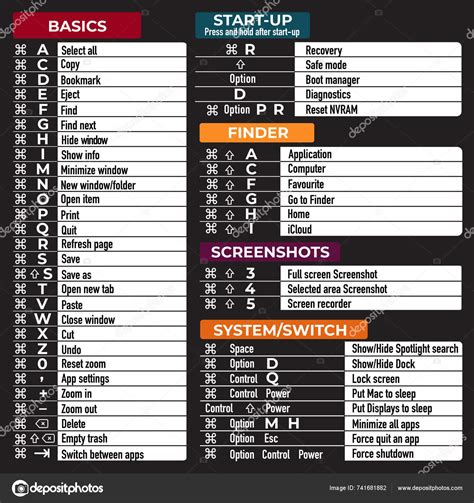 BASICS

| | |
|---|---|
| ⌘ A | Select all |
| ⌘ C | Copy |
| ⌘ D | Bookmark |
| ⌘ E | Eject |
| ⌘ F | Find |
| ⌘ G | Find next |
| ⌘ H | Hide window |
| ⌘ I | Show info |
| ⌘ M | Minimize window |
| ⌘ N | New window/folder |
| ⌘ O | Open item |
| ⌘ P | Print |
| ⌘ Q | Quit |
| ⌘ R | Refresh page |
| ⌘ S | Save |
| ⌘ ⇧ S | Save as |
| ⌘ T | Open new tab |
| ⌘ V | Paste |
| ⌘ W | Close window |
| ⌘ X | Cut |
| ⌘ Z | Undo |
| ⌘ 0 | Reset zoom |
| ⌘ , | App settings |
| ⌘ + | Zoom in |
| ⌘ − | Zoom out |
| ⌘ ⌫ | Delete |
| ⌘ ⇧ ⌫ | Empty trash |
| ⌘ ⇥ | Switch between apps |

START-UP
Press and hold after start-up

| | |
|---|---|
| ⌘ R | Recovery |
| ⇧ | Safe mode |
| Option | Boot manager |
| D | Diagnostics |
| ⌘ Option P R | Reset NVRAM |

FINDER

| | |
|---|---|
| ⌘ ⇧ A | Application |
| ⌘ ⇧ C | Computer |
| ⌘ ⇧ F | Favourite |
| ⌘ ⇧ G | Go to Finder |
| ⌘ ⇧ H | Home |
| ⌘ ⇧ I | iCloud |

SCREENSHOTS

| | |
|---|---|
| ⌘ ⇧ 3 | Full screen Screenshot |
| ⌘ ⇧ 4 | Selected area Screenshot |
| ⌘ ⇧ 5 | Screen recorder |

SYSTEM/SWITCH

| | |
|---|---|
| ⌘ Space | Show/Hide Spotlight search |
| ⌘ Option D | Show/Hide Dock |
| ⌘ Control Q | Lock screen |
| ⌘ Control Power | Put Mac to sleep |
| Control ⇧ Power | Put Displays to sleep |
| ⌘ Option M H | Minimize all apps |
| ⌘ Option Esc | Force quit an app |
| ⌘ Option Control Power | Force shutdown |

depositphotos
Image ID: 741681882 www.depositphotos.com